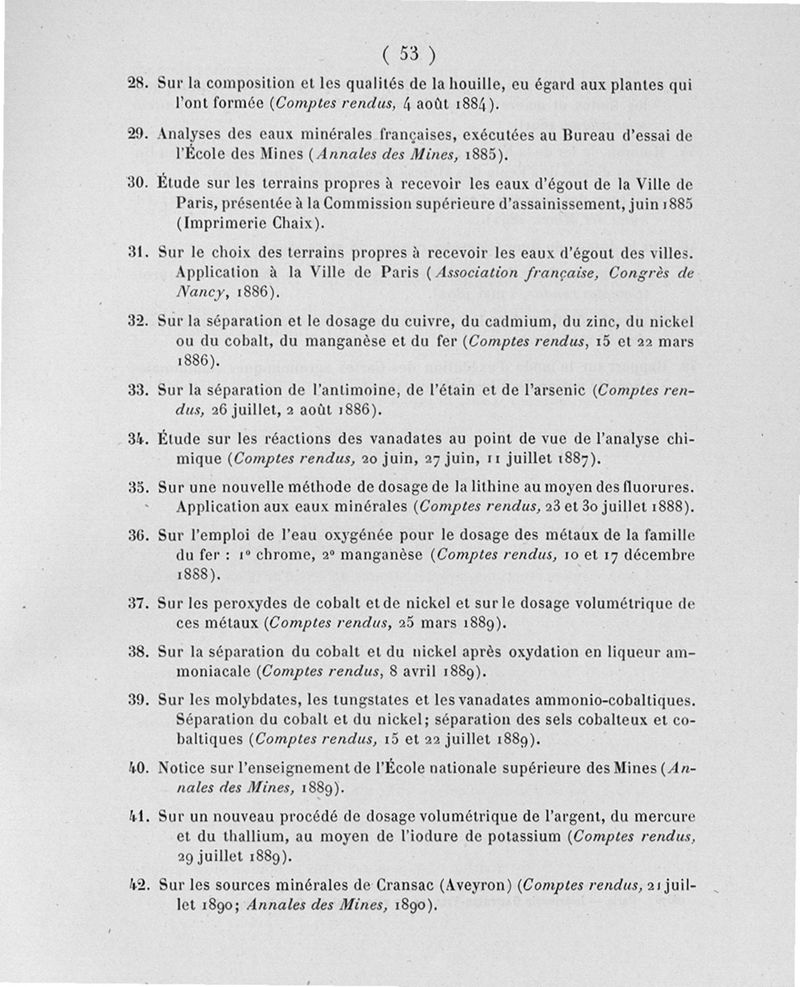 ( 53 )

28. Sur la composition et les qualités de la houille, eu égard aux plantes qui l'ont formée (Comptes rendus, 4 août 1884).

29. Analyses des eaux minérales françaises, exécutées au Bureau d'essai de l'École des Mines (Annales des Mines, 1885).

30. Étude sur les terrains propres à recevoir les eaux d'égout de la Ville de Paris, présentée à la Commission supérieure d'assainissement, juin 1885 (Imprimerie Chaix).

31. Sur le choix des terrains propres à recevoir les eaux d'égout des villes. Application à la Ville de Paris (Association française, Congrès de Nancy, 1886).

32. Sur la séparation et le dosage du cuivre, du cadmium, du zinc, du nickel ou du cobalt, du manganèse et du fer (Comptes rendus, 15 et 22 mars 1886).

33. Sur la séparation de l'antimoine, de l'étain et de l'arsenic (Comptes rendus, 26 juillet, 2 août 1886).

34. Étude sur les réactions des vanadates au point de vue de l'analyse chimique (Comptes rendus, 20 juin, 27 juin, 11 juillet 1887).

35. Sur une nouvelle méthode de dosage de la lithine au moyen des fluorures. Application aux eaux minérales (Comptes rendus, 23 et 30 juillet 1888).

36. Sur l'emploi de l'eau oxygénée pour le dosage des métaux de la famille du fer : 1° chrome, 2° manganèse (Comptes rendus, 10 et 17 décembre 1888).

37. Sur les peroxydes de cobalt et de nickel et sur le dosage volumétrique de ces métaux (Comptes rendus, 25 mars 1889).

38. Sur la séparation du cobalt et du nickel après oxydation en liqueur ammoniacale (Comptes rendus, 8 avril 1889).

39. Sur les molybdates, les tungstates et les vanadates ammonio-cobaltiques. Séparation du cobalt et du nickel; séparation des sels cobalteux et cobaltiques (Comptes rendus, 15 et 22 juillet 1889).

40. Notice sur l'enseignement de l'École nationale supérieure des Mines (Annales des Mines, 1889).

41. Sur un nouveau procédé de dosage volumétrique de l'argent, du mercure et du thallium, au moyen de l'iodure de potassium (Comptes rendus, 29 juillet 1889).

42. Sur les sources minérales de Cransac (Aveyron) (Comptes rendus, 21 juillet 1890; Annales des Mines, 1890).